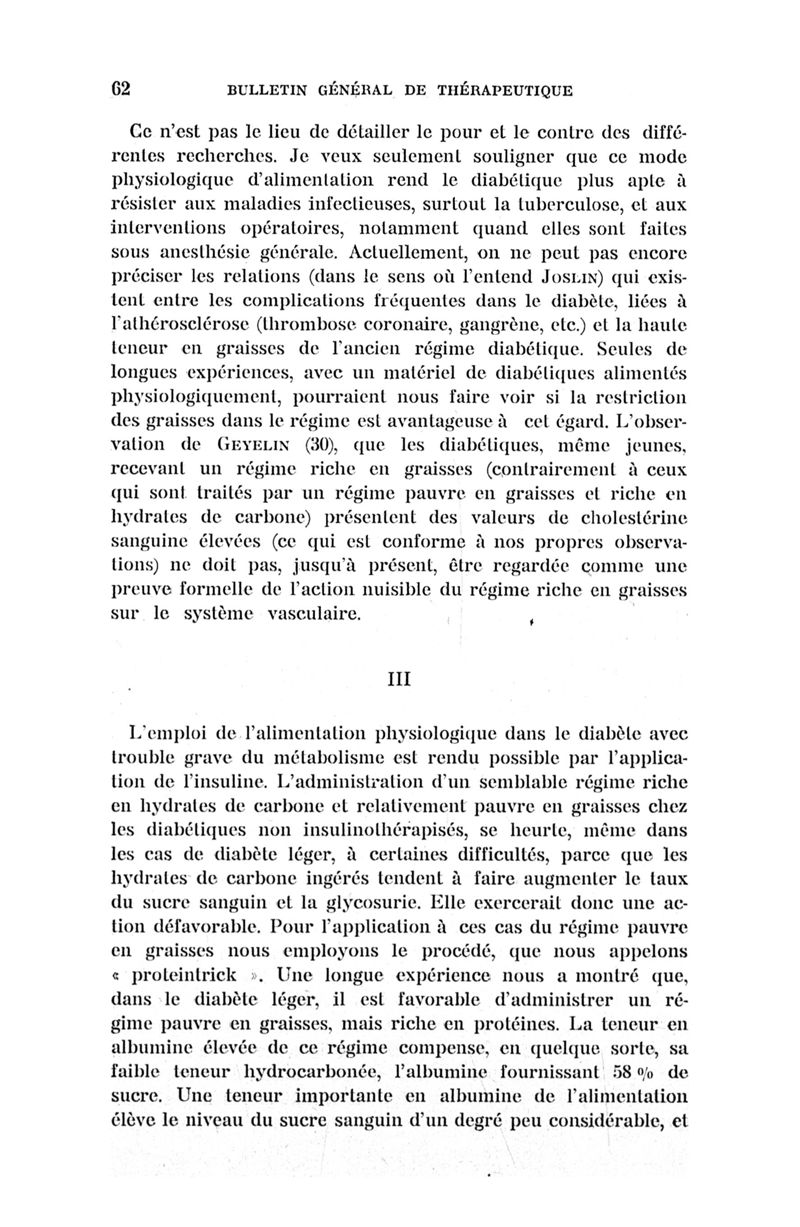 62 BULLETIN GÉNÉRAL DE THÉRAPEUTIQUE

Ce n'est pas le lieu de détailler le pour et le contre des différentes recherches. Je veux seulement souligner que ce mode physiologique d'alimentation rend le diabétique plus apte à résister aux maladies infectieuses, surtout la tuberculose, et aux interventions opératoires, notamment quand elles sont faites sous anesthésie générale. Actuellement, on ne peut pas encore préciser les relations (dans le sens où l'entend JOSLIN) qui existent entre les complications fréquentes dans le diabète, liées à l'athérosclérose (thrombose coronaire, gangrène, etc.) et la haute teneur en graisses de l'ancien régime diabétique. Seules de longues expériences, avec un matériel de diabétiques alimentés physiologiquement, pourraient nous faire voir si la restriction des graisses dans le régime est avantageuse à cet égard. L'observation de GEYELIN (30), que les diabétiques, même jeunes, recevant un régime riche en graisses (contrairement à ceux qui sont traités par un régime pauvre en graisses et riche en hydrates de carbone) présentent des valeurs de cholestérine sanguine élevées (ce qui est conforme à nos propres observations) ne doit pas, jusqu'à présent, être regardée comme une preuve formelle de l'action nuisible du régime riche en graisses sur le système vasculaire.

III

L'emploi de l'alimentation physiologique dans le diabète avec trouble grave du métabolisme est rendu possible par l'application de l'insuline. L'administration d'un semblable régime riche en hydrates de carbone et relativement pauvre en graisses chez les diabétiques non insulinothérapisés, se heurte, même dans les cas de diabète léger, à certaines difficultés, parce que les hydrates de carbone ingérés tendent à faire augmenter le taux du sucre sanguin et la glycosurie. Elle exercerait donc une action défavorable. Pour l'application à ces cas du régime pauvre en graisses nous employons le procédé, que nous appelons « proteintrick ». Une longue expérience nous a montré que, dans le diabète léger, il est favorable d'administrer un régime pauvre en graisses, mais riche en protéines. La teneur en albumine élevée de ce régime compense, en quelque sorte, sa faible teneur hydrocarbonée, l'albumine fournissant 58 % de sucre. Une teneur importante en albumine de l'alimentation élève le niveau du sucre sanguin d'un degré peu considérable, et